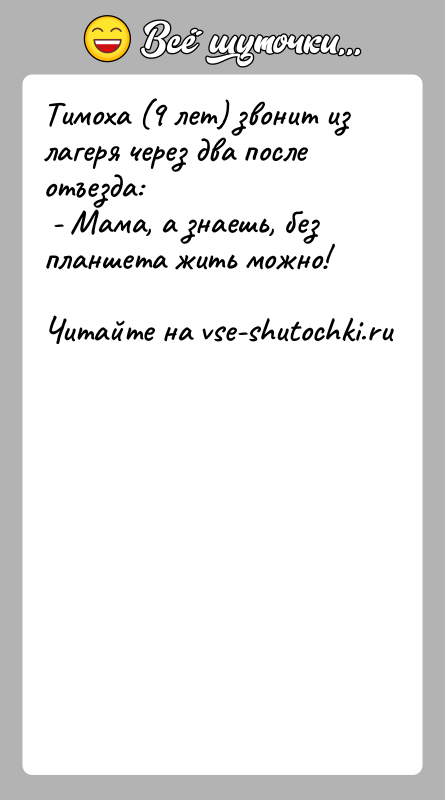 Всё шуточки...

Тимоха (9 лет) звонит из лагеря через два после отъезда:
- Мама, а знаешь, без планшета жить можно!

Читайте на vse-shutochki.ru